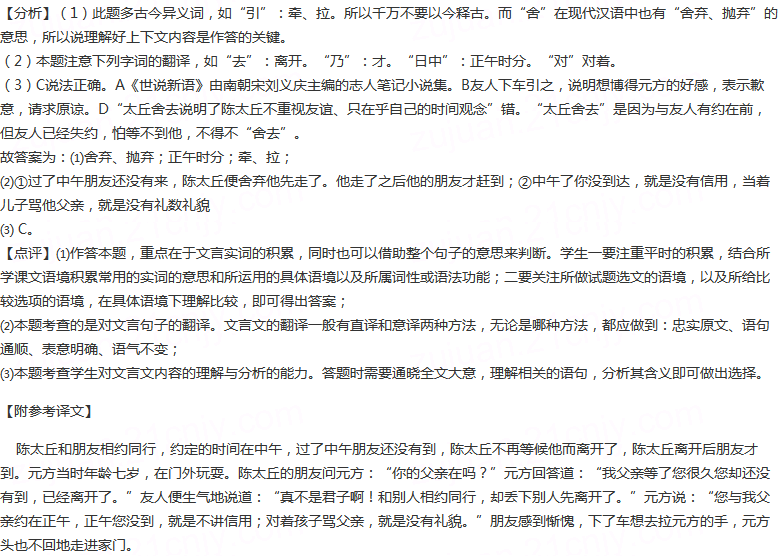 【分析】（1）此题多古今异义词，如“引”：牵、拉。所以千万不要以今释古。而“舍”在现代汉语中也有“舍弃、抛弃”的意思，所以说理解好上下文内容是作答的关键。
（2）本题注意下列字词的翻译，如“去”：离开。“乃”：才。“日中”：正午时分。“对”对着。
（3）C说法正确。A《世说新语》由南朝宋刘义庆主编的志人笔记小说集。B友人下车引之，说明想博得元方的好感，表示歉意，请求原谅。D“太丘舍去说明了陈太丘不重视友谊、只在乎自己的时间观念”错。“太丘舍去”是因为与友人有约在前，但友人已经失约，怕等不到他，不得不“舍去”。
故答案为：(1)舍弃、抛弃；正午时分；牵、拉；
(2)①过了中午朋友还没有来，陈太丘便舍弃他先走了。他走了之后他的朋友才赶到；②中午了你没到达，就是没有信用，当着儿子骂他父亲，就是没有礼数礼貌
(3) C。
【点评】(1)作答本题，重点在于文言实词的积累，同时也可以借助整个句子的意思来判断。学生一要注重平时的积累，结合所学课文语境积累常用的实词的意思和所运用的具体语境以及所属词性或语法功能；二要关注所做试题选文的语境，以及所给比较选项的语境，在具体语境下理解比较，即可得出答案；
(2)本题考查的是对文言句子的翻译。文言文的翻译一般有直译和意译两种方法，无论是哪种方法，都应做到：忠实原文、语句通顺、表意明确、语气不变；
(3)本题考查学生对文言文内容的理解与分析的能力。答题时需要通晓全文大意，理解相关的语句，分析其含义即可做出选择。

【附参考译文】

陈太丘和朋友相约同行，约定的时间在中午，过了中午朋友还没有到，陈太丘不再等候他而离开了，陈太丘离开后朋友才到。元方当时年龄七岁，在门外玩耍。陈太丘的朋友问元方：“你的父亲在吗？”元方回答道：“我父亲等了您很久您却还没有到，已经离开了。”友人便生气地说道：“真不是君子啊！和别人相约同行，却丢下别人先离开了。”元方说：“您与我父亲约在正午，正午您没到，就是不讲信用；对着孩子骂父亲，就是没有礼貌。”朋友感到惭愧，下了车想去拉元方的手，元方头也不回地走进家门。